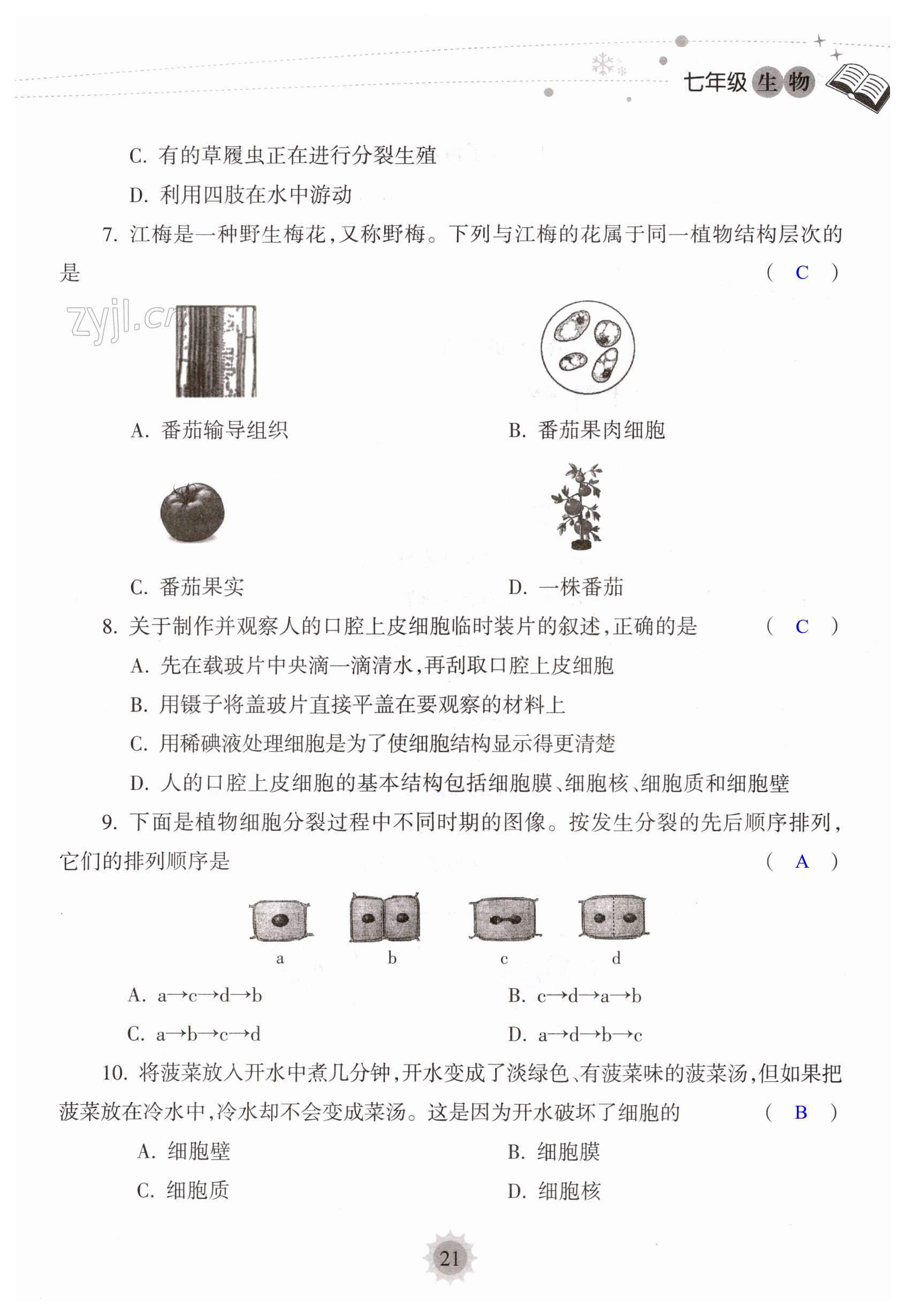 七年级生物

C. 有的草履虫正在进行分裂生殖

D. 利用四肢在水中游动

7. 江梅是一种野生梅花，又称野梅。下列与江梅的花属于同一植物结构层次的是 ( C )

zyjl.cn

A. 番茄输导组织

B. 番茄果肉细胞

C. 番茄果实

D. 一株番茄

8. 关于制作并观察人的口腔上皮细胞临时装片的叙述，正确的是 ( C )

A. 先在载玻片中央滴一滴清水，再刮取口腔上皮细胞

B. 用镊子将盖玻片直接平盖在要观察的材料上

C. 用稀碘液处理细胞是为了使细胞结构显示得更清楚

D. 人的口腔上皮细胞的基本结构包括细胞膜、细胞核、细胞质和细胞壁

9. 下面是植物细胞分裂过程中不同时期的图像。按发生分裂的先后顺序排列，它们的排列顺序是 ( A )

a b c d

A. a→c→d→b

B. c→d→a→b

C. a→b→c→d

D. a→d→b→c

10. 将菠菜放入开水中煮几分钟，开水变成了淡绿色、有菠菜味的菠菜汤，但如果把菠菜放在冷水中，冷水却不会变成菜汤。这是因为开水破坏了细胞的 ( B )

A. 细胞壁

B. 细胞膜

C. 细胞质

D. 细胞核

21